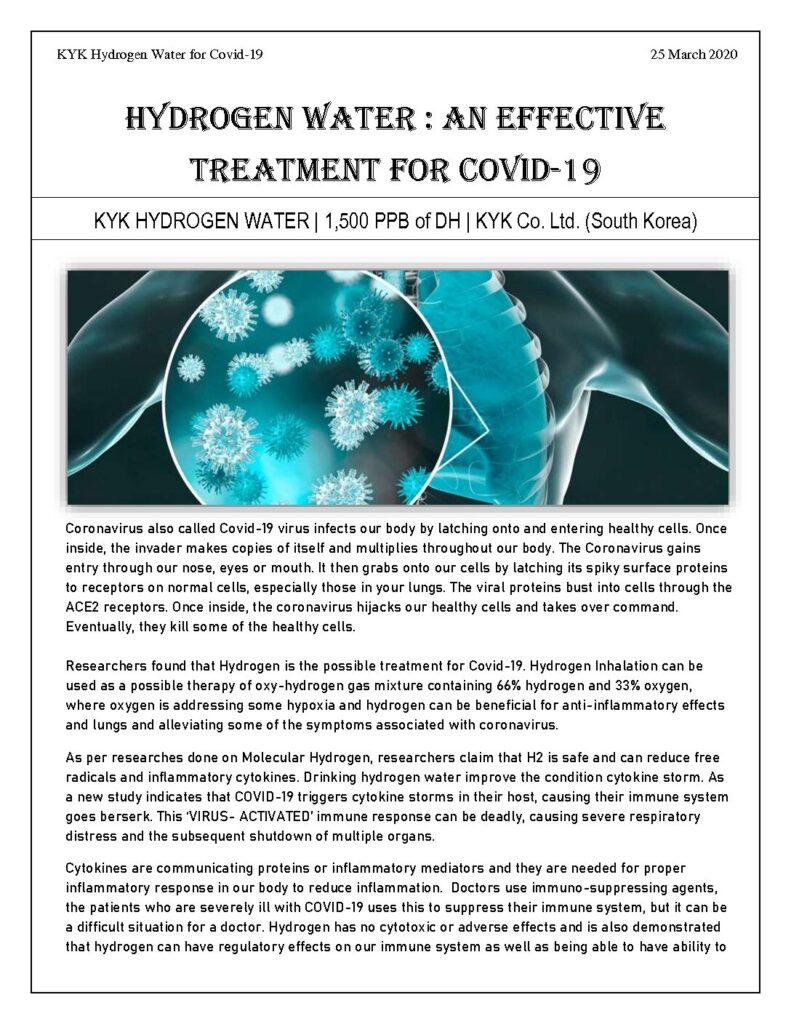 KYK Hydrogen Water for Covid-19

25 March 2020

HYDROGEN WATER : AN EFFECTIVE TREATMENT FOR COVID-19

KYK HYDROGEN WATER | 1,500 PPB of DH | KYK Co. Ltd. (South Korea)

Coronavirus also called Covid-19 virus infects our body by latching onto and entering healthy cells. Once inside, the invader makes copies of itself and multiplies throughout our body. The Coronavirus gains entry through our nose, eyes or mouth. It then grabs onto our cells by latching its spiky surface proteins to receptors on normal cells, especially those in your lungs. The viral proteins bust into cells through the ACE2 receptors. Once inside, the coronavirus hijacks our healthy cells and takes over command. Eventually, they kill some of the healthy cells.

Researchers found that Hydrogen is the possible treatment for Covid-19. Hydrogen Inhalation can be used as a possible therapy of oxy-hydrogen gas mixture containing 66% hydrogen and 33% oxygen, where oxygen is addressing some hypoxia and hydrogen can be beneficial for anti-inflammatory effects and lungs and alleviating some of the symptoms associated with coronavirus.

As per researches done on Molecular Hydrogen, researchers claim that H2 is safe and can reduce free radicals and inflammatory cytokines. Drinking hydrogen water improve the condition cytokine storm. As a new study indicates that COVID-19 triggers cytokine storms in their host, causing their immune system goes berserk. This 'VIRUS- ACTIVATED' immune response can be deadly, causing severe respiratory distress and the subsequent shutdown of multiple organs.

Cytokines are communicating proteins or inflammatory mediators and they are needed for proper inflammatory response in our body to reduce inflammation. Doctors use immuno-suppressing agents, the patients who are severely ill with COVID-19 uses this to suppress their immune system, but it can be a difficult situation for a doctor. Hydrogen has no cytotoxic or adverse effects and is also demonstrated that hydrogen can have regulatory effects on our immune system as well as being able to have ability to